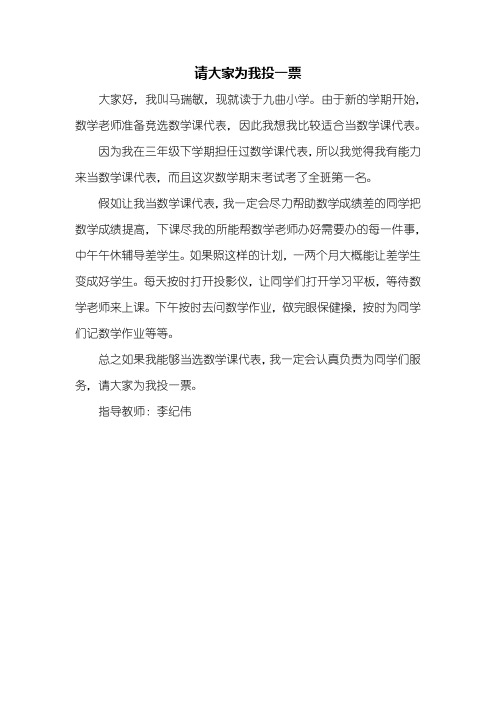 请大家为我投一票

大家好，我叫马瑞敏，现就读于九曲小学。由于新的学期开始，数学老师准备竞选数学课代表，因此我想我比较适合当数学课代表。

因为我在三年级下学期担任过数学课代表，所以我觉得我有能力来当数学课代表，而且这次数学期末考试考了全班第一名。

假如让我当数学课代表，我一定会尽力帮助数学成绩差的同学把数学成绩提高，下课尽我的所能帮数学老师办好需要办的每一件事，中午午休辅导差学生。如果照这样的计划，一两个月大概能让差学生变成好学生。每天按时打开投影仪，让同学们打开学习平板，等待数学老师来上课。下午按时去问数学作业，做完眼保健操，按时为同学们记数学作业等等。

总之如果我能够当选数学课代表，我一定会认真负责为同学们服务，请大家为我投一票。

指导教师：李纪伟